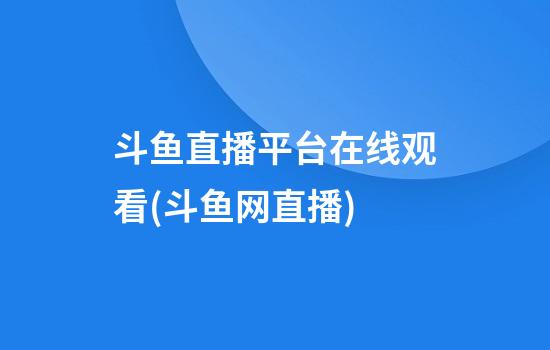 斗鱼直播平台在线观看(斗鱼网直播)